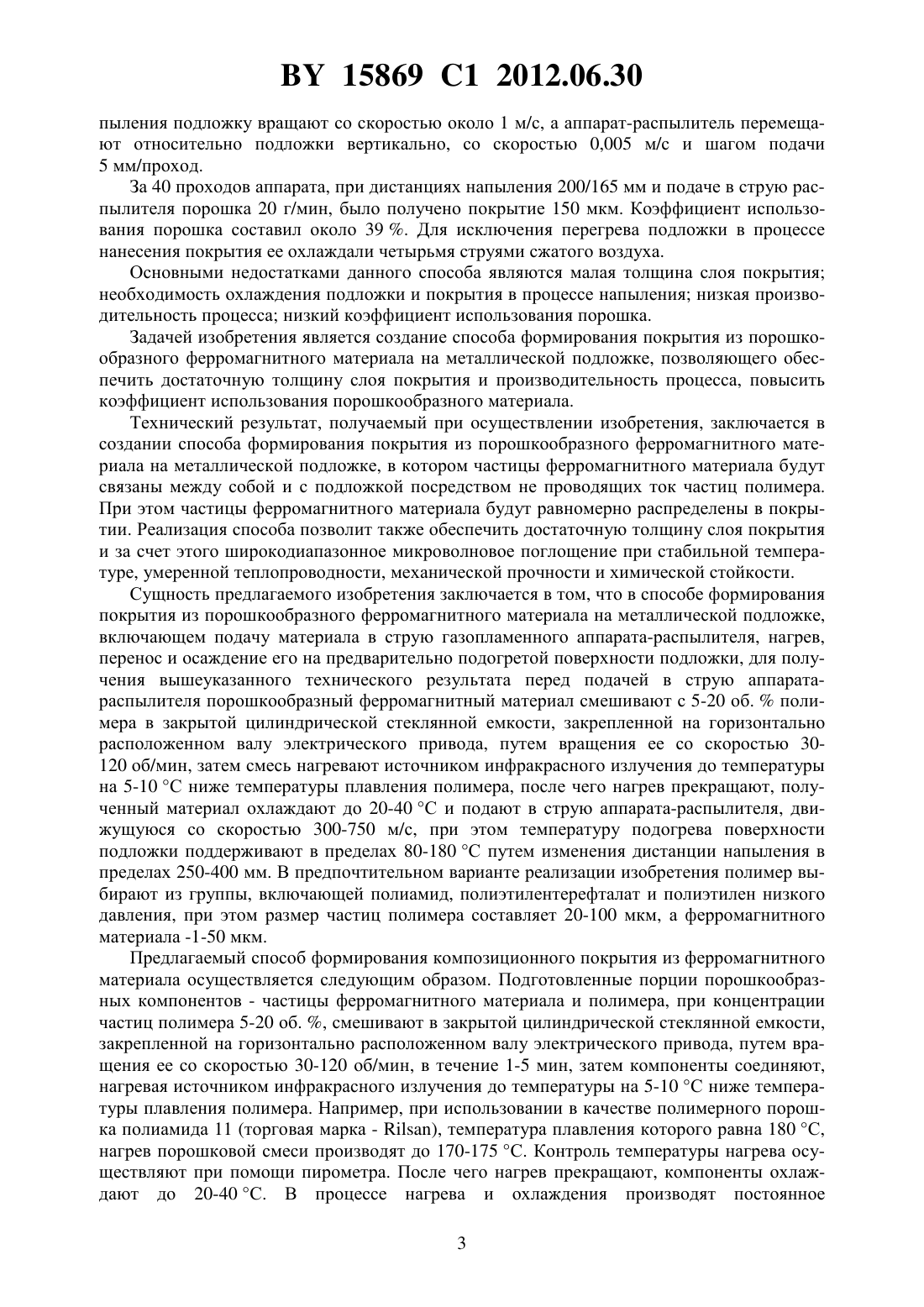 BY 15869 C1 2012.06.30

пыления подложку вращают со скоростью около 1 м/с, а аппарат-распылитель перемещают относительно подложки вертикально, со скоростью 0,005 м/с и шагом подачи 5 мм/проход.

За 40 проходов аппарата, при дистанциях напыления 200/165 мм и подаче в струю распылителя порошка 20 г/мин, было получено покрытие 150 мкм. Коэффициент использования порошка составил около 39 %. Для исключения перегрева подложки в процессе нанесения покрытия ее охлаждали четырьмя струями сжатого воздуха.

Основными недостатками данного способа являются малая толщина слоя покрытия; необходимость охлаждения подложки и покрытия в процессе напыления; низкая производительность процесса; низкий коэффициент использования порошка.

Задачей изобретения является создание способа формирования покрытия из порошкообразного ферромагнитного материала на металлической подложке, позволяющего обеспечить достаточную толщину слоя покрытия и производительность процесса, повысить коэффициент использования порошкообразного материала.

Технический результат, получаемый при осуществлении изобретения, заключается в создании способа формирования покрытия из порошкообразного ферромагнитного материала на металлической подложке, в котором частицы ферромагнитного материала будут связаны между собой и с подложкой посредством не проводящих ток частиц полимера. При этом частицы ферромагнитного материала будут равномерно распределены в покрытии. Реализация способа позволит также обеспечить достаточную толщину слоя покрытия и за счет этого широкодиапазонное микроволновое поглощение при стабильной температуре, умеренной теплопроводности, механической прочности и химической стойкости.

Сущность предлагаемого изобретения заключается в том, что в способе формирования покрытия из порошкообразного ферромагнитного материала на металлической подложке, включающем подачу материала в струю газопламенного аппарата-распылителя, нагрев, перенос и осаждение его на предварительно подогретой поверхности подложки, для получения вышеуказанного технического результата перед подачей в струю аппарата-распылителя порошкообразный ферромагнитный материал смешивают с 5-20 об. % полимера в закрытой цилиндрической стеклянной емкости, закрепленной на горизонтально расположенном валу электрического привода, путем вращения ее со скоростью 30-120 об/мин, затем смесь нагревают источником инфракрасного излучения до температуры на 5-10 °С ниже температуры плавления полимера, после чего нагрев прекращают, полученный материал охлаждают до 20-40 °С и подают в струю аппарата-распылителя, движущуюся со скоростью 300-750 м/с, при этом температуру подогрева поверхности подложки поддерживают в пределах 80-180 °С путем изменения дистанции напыления в пределах 250-400 мм. В предпочтительном варианте реализации изобретения полимер выбирают из группы, включающей полиамид, полиэтилентерефталат и полиэтилен низкого давления, при этом размер частиц полимера составляет 20-100 мкм, а ферромагнитного материала -1-50 мкм.

Предлагаемый способ формирования композиционного покрытия из ферромагнитного материала осуществляется следующим образом. Подготовленные порции порошкообразных компонентов - частицы ферромагнитного материала и полимера, при концентрации частиц полимера 5-20 об. %, смешивают в закрытой цилиндрической стеклянной емкости, закрепленной на горизонтально расположенном валу электрического привода, путем вращения ее со скоростью 30-120 об/мин, в течение 1-5 мин, затем компоненты соединяют, нагревая источником инфракрасного излучения до температуры на 5-10 °С ниже температуры плавления полимера. Например, при использовании в качестве полимерного порошка полиамида 11 (торговая марка - Rilsan), температура плавления которого равна 180 °С, нагрев порошковой смеси производят до 170-175 °С. Контроль температуры нагрева осуществляют при помощи пирометра. После чего нагрев прекращают, компоненты охлаждают до 20-40 °С. В процессе нагрева и охлаждения производят постоянное

3